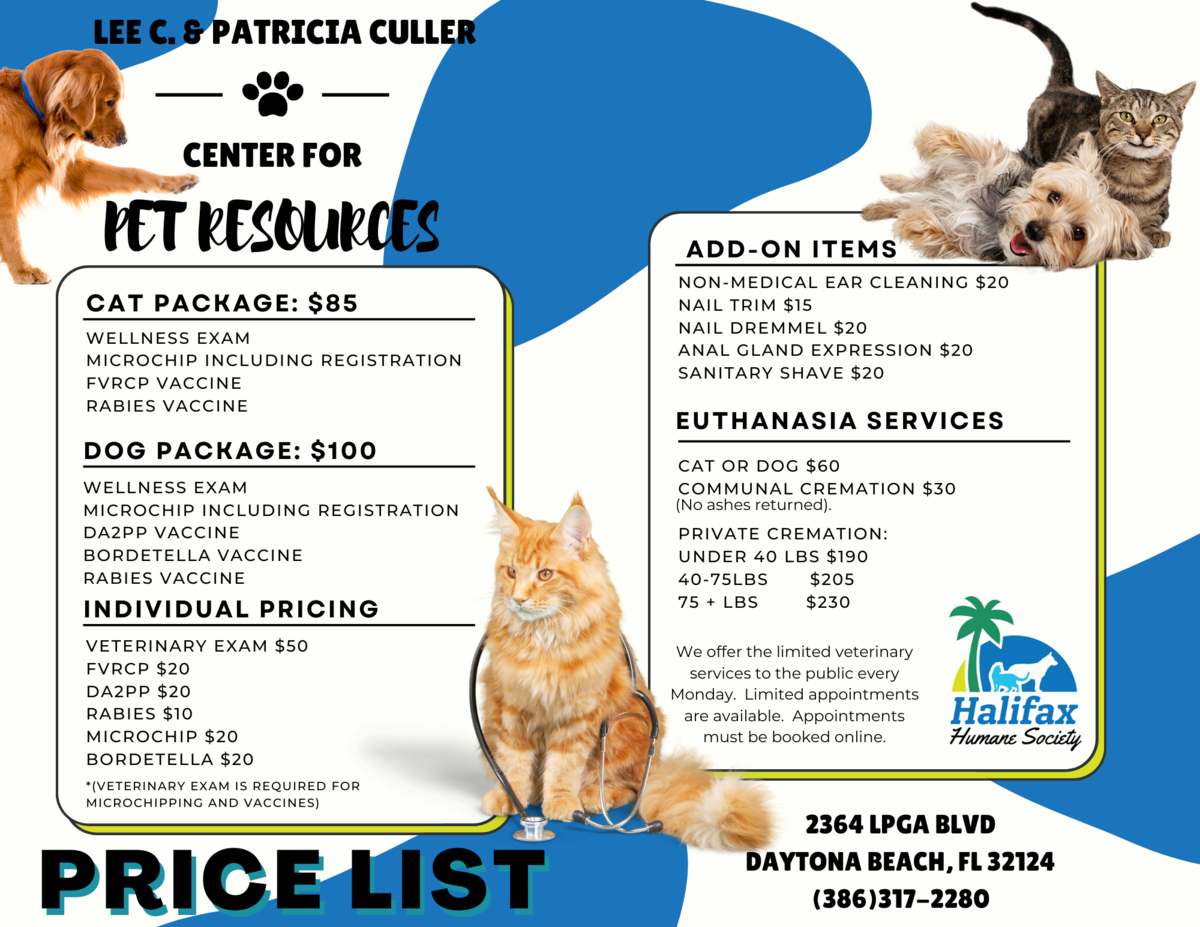 LEE C. & PATRICIA CULLER

CENTER FOR

PET RESOURCES

CAT PACKAGE: $85

WELLNESS EXAM
MICROCHIP INCLUDING REGISTRATION
FVRCP VACCINE
RABIES VACCINE

DOG PACKAGE: $100

WELLNESS EXAM
MICROCHIP INCLUDING REGISTRATION
DA2PP VACCINE
BORDETELLA VACCINE
RABIES VACCINE

INDIVIDUAL PRICING

VETERINARY EXAM $50
FVRCP $20
DA2PP $20
RABIES $10
MICROCHIP $20
BORDETELLA $20

*(VETERINARY EXAM IS REQUIRED FOR MICROCHIPPING AND VACCINES)

PRICE LIST

ADD-ON ITEMS

NON-MEDICAL EAR CLEANING $20
NAIL TRIM $15
NAIL DREMMEL $20
ANAL GLAND EXPRESSION $20
SANITARY SHAVE $20

EUTHANASIA SERVICES

CAT OR DOG $60
COMMUNAL CREMATION $30
(No ashes returned).

PRIVATE CREMATION:
UNDER 40 LBS $190
40-75LBS $205
75 + LBS $230

We offer the limited veterinary services to the public every Monday. Limited appointments are available. Appointments must be booked online.

Halifax
Humane Society

2364 LPGA BLVD
DAYTONA BEACH, FL 32124
(386)317-2280